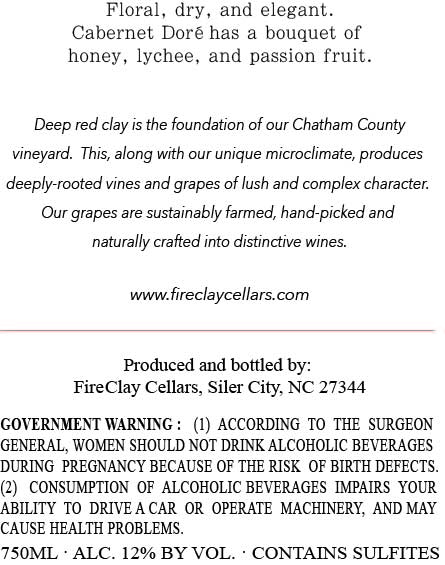 Floral, dry, and elegant.
Cabernet Doré has a bouquet of
honey, lychee, and passion fruit.

Deep red clay is the foundation of our Chatham County vineyard. This, along with our unique microclimate, produces deeply-rooted vines and grapes of lush and complex character. Our grapes are sustainably farmed, hand-picked and naturally crafted into distinctive wines.

www.fireclaycellars.com

Produced and bottled by:
FireClay Cellars, Siler City, NC 27344

GOVERNMENT WARNING : (1) ACCORDING TO THE SURGEON GENERAL, WOMEN SHOULD NOT DRINK ALCOHOLIC BEVERAGES DURING PREGNANCY BECAUSE OF THE RISK OF BIRTH DEFECTS. (2) CONSUMPTION OF ALCOHOLIC BEVERAGES IMPAIRS YOUR ABILITY TO DRIVE A CAR OR OPERATE MACHINERY, AND MAY CAUSE HEALTH PROBLEMS.

750ML · ALC. 12% BY VOL. · CONTAINS SULFITES